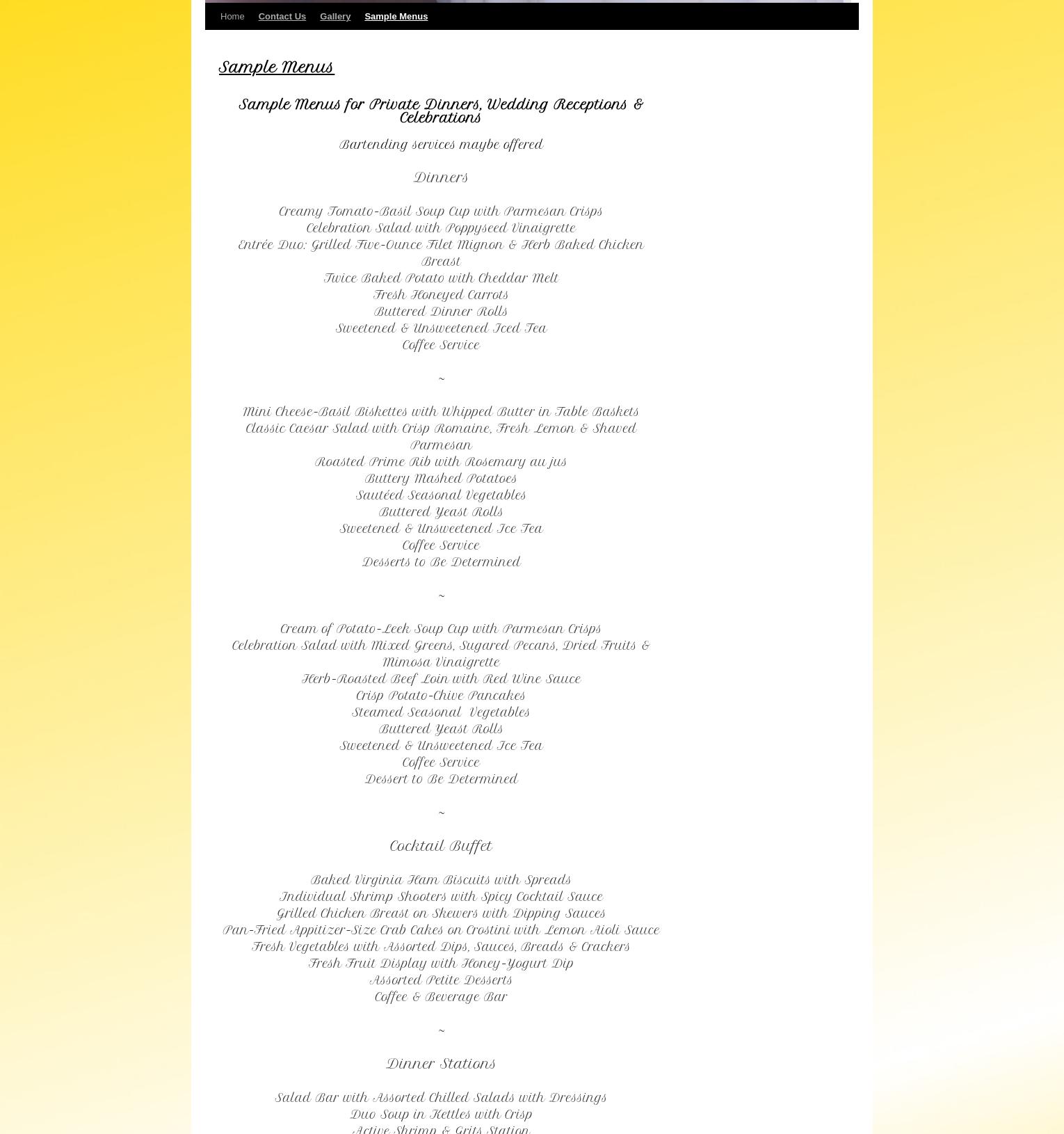 Home Contact Us Gallery Sample Menus

Sample Menus

Sample Menus for Private Dinners, Wedding Receptions & Celebrations

Bartending services maybe offered

Dinners

Creamy Tomato-Basil Soup Cup with Parmesan Crisps
Celebration Salad with Poppyseed Vinaigrette
Entrée Duo: Grilled Five-Ounce Filet Mignon & Herb Baked Chicken Breast
Twice Baked Potato with Cheddar Melt
Fresh Honeyed Carrots
Buttered Dinner Rolls
Sweetened & Unsweetened Iced Tea
Coffee Service

~

Mini Cheese-Basil Biskettes with Whipped Butter in Table Baskets
Classic Caesar Salad with Crisp Romaine, Fresh Lemon & Shaved Parmesan
Roasted Prime Rib with Rosemary au jus
Buttery Mashed Potatoes
Sautéed Seasonal Vegetables
Buttered Yeast Rolls
Sweetened & Unsweetened Ice Tea
Coffee Service
Desserts to Be Determined

~

Cream of Potato-Leek Soup Cup with Parmesan Crisps
Celebration Salad with Mixed Greens, Sugared Pecans, Dried Fruits & Mimosa Vinaigrette
Herb-Roasted Beef Loin with Red Wine Sauce
Crisp Potato-Chive Pancakes
Steamed Seasonal Vegetables
Buttered Yeast Rolls
Sweetened & Unsweetened Ice Tea
Coffee Service
Dessert to Be Determined

~

Cocktail Buffet

Baked Virginia Ham Biscuits with Spreads
Individual Shrimp Shooters with Spicy Cocktail Sauce
Grilled Chicken Breast on Skewers with Dipping Sauces
Pan-Fried Appitizer-Size Crab Cakes on Crostini with Lemon Aioli Sauce
Fresh Vegetables with Assorted Dips, Sauces, Breads & Crackers
Fresh Fruit Display with Honey-Yogurt Dip
Assorted Petite Desserts
Coffee & Beverage Bar

~

Dinner Stations

Salad Bar with Assorted Chilled Salads with Dressings
Duo Soup in Kettles with Crisp
Active Shrimp & Grits Station